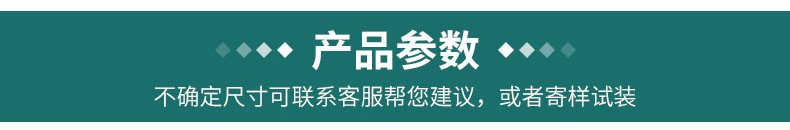 产品参数

不确定尺寸可联系客服帮您建议，或者寄样试装